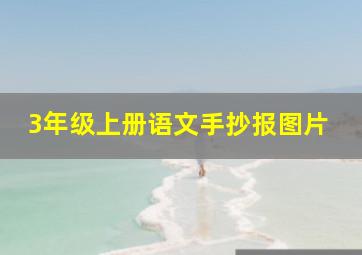 3年级上册语文手抄报图片